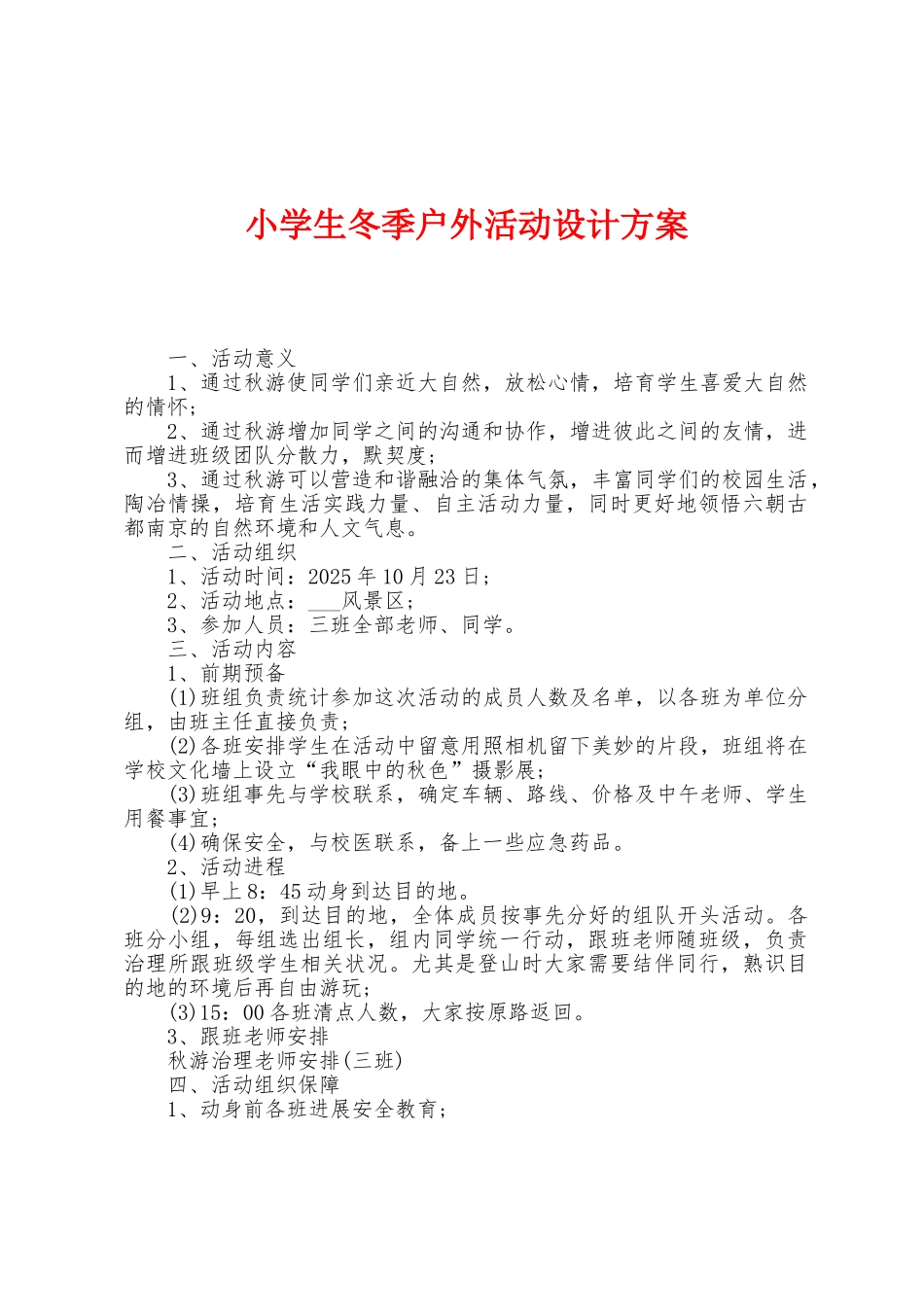 小学生冬季户外活动设计方案

一、活动意义

1、通过秋游使同学们亲近大自然，放松心情，培育学生喜爱大自然的情怀；

2、通过秋游增加同学之间的沟通和协作，增进彼此之间的友情，进而增进班级团队分散力，默契度；

3、通过秋游可以营造和谐融洽的集体气氛，丰富同学们的校园生活，陶冶情操，培育生活实践力量、自主活动力量，同时更好地领悟六朝古都南京的自然环境和人文气息。

二、活动组织

1、活动时间：2025年10月23日；

2、活动地点：____风景区；

3、参加人员：三班全部老师、同学。

三、活动内容

1、前期预备

(1)班组负责统计参加这次活动的成员人数及名单，以各班为单位分组，由班主任直接负责；

(2)各班安排学生在活动中留意用照相机留下美妙的片段，班组将在学校文化墙上设立“我眼中的秋色”摄影展；

(3)班组事先与学校联系，确定车辆、路线、价格及中午老师、学生用餐事宜；

(4)确保安全，与校医联系，备上一些应急药品。

2、活动进程

(1)早上8：45动身到达目的地。

(2)9：20，到达目的地，全体成员按事先分好的组队开头活动。各班分小组，每组选出组长，组内同学统一行动，跟班老师随班级，负责治理所跟班级学生相关状况。尤其是登山时大家需要结伴同行，熟识目的地的环境后再自由游玩；

(3)15：00各班清点人数，大家按原路返回。

3、跟班老师安排

秋游治理老师安排(三班)

四、活动组织保障

1、动身前各班进展安全教育；